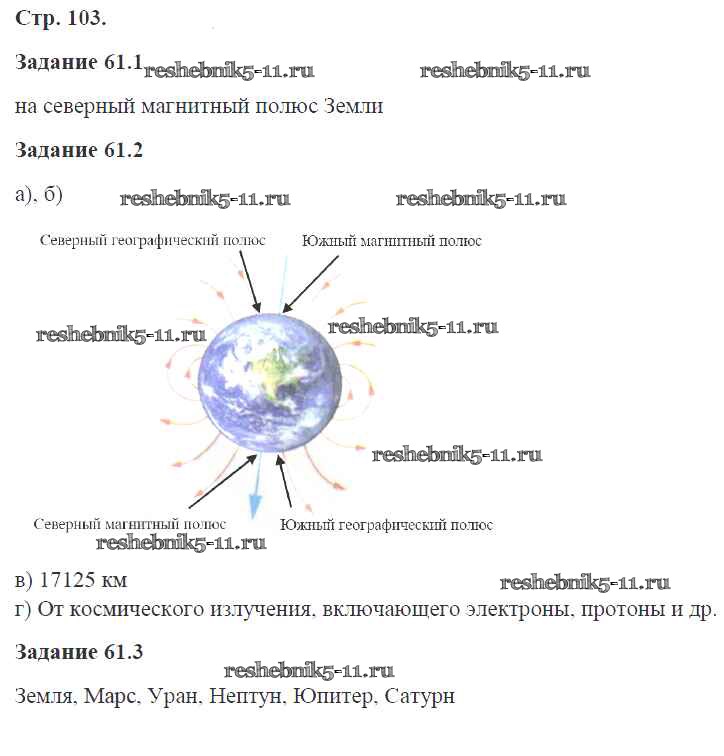 Стр. 103.

Задание 61.1

на северный магнитный полюс Земли

Задание 61.2

а), б)

Северный географический полюс

Южный магнитный полюс

Северный магнитный полюс

Южный географический полюс

в) 17125 км

г) От космического излучения, включающего электроны, протоны и др.

Задание 61.3

Земля, Марс, Уран, Нептун, Юпитер, Сатурн

reshebnik5-11.ru